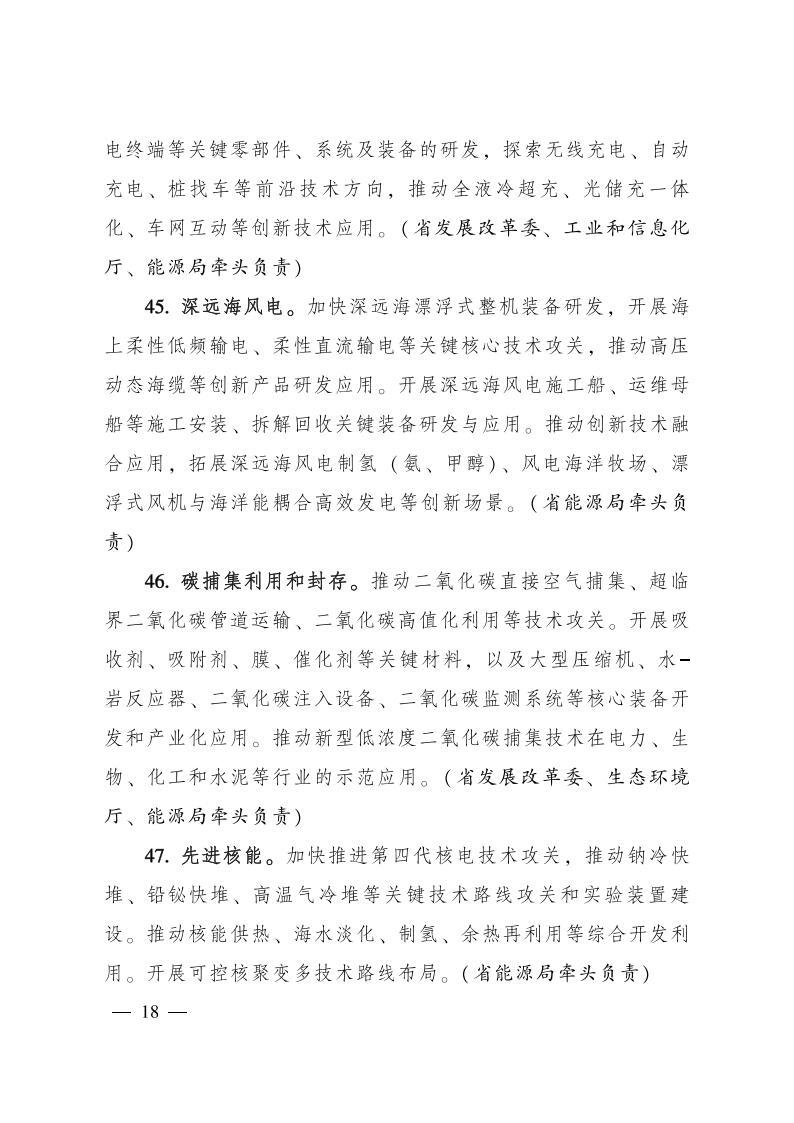 电终端等关键零部件、系统及装备的研发，探索无线充电、自动充电、桩找车等前沿技术方向，推动全液冷超充、光储充一体化、车网互动等创新技术应用。（省发展改革委、工业和信息化厅、能源局牵头负责）

45. 深远海风电。加快深远海漂浮式整机装备研发，开展海上柔性低频输电、柔性直流输电等关键核心技术攻关，推动高压动态海缆等创新产品研发应用。开展深远海风电施工船、运维母船等施工安装、拆解回收关键装备研发与应用。推动创新技术融合应用，拓展深远海风电制氢（氨、甲醇）、风电海洋牧场、漂浮式风机与海洋能耦合高效发电等创新场景。（省能源局牵头负责）

46. 碳捕集利用和封存。推动二氧化碳直接空气捕集、超临界二氧化碳管道运输、二氧化碳高值化利用等技术攻关。开展吸收剂、吸附剂、膜、催化剂等关键材料，以及大型压缩机、水–岩反应器、二氧化碳注入设备、二氧化碳监测系统等核心装备开发和产业化应用。推动新型低浓度二氧化碳捕集技术在电力、生物、化工和水泥等行业的示范应用。（省发展改革委、生态环境厅、能源局牵头负责）

47. 先进核能。加快推进第四代核电技术攻关，推动钠冷快堆、铅铋快堆、高温气冷堆等关键技术路线攻关和实验装置建设。推动核能供热、海水淡化、制氢、余热再利用等综合开发利用。开展可控核聚变多技术路线布局。（省能源局牵头负责）

— 18 —